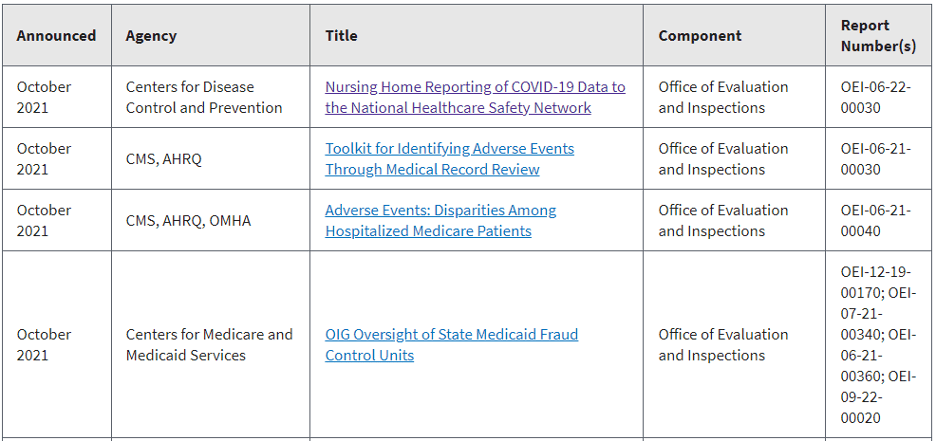 | Announced | Agency | Title | Component | Report Number(s) |
|---|---|---|---|---|
| October 2021 | Centers for Disease Control and Prevention | Nursing Home Reporting of COVID-19 Data to the National Healthcare Safety Network | Office of Evaluation and Inspections | OEI-06-22-00030 |
| October 2021 | CMS, AHRQ | Toolkit for Identifying Adverse Events Through Medical Record Review | Office of Evaluation and Inspections | OEI-06-21-00030 |
| October 2021 | CMS, AHRQ, OMHA | Adverse Events: Disparities Among Hospitalized Medicare Patients | Office of Evaluation and Inspections | OEI-06-21-00040 |
| October 2021 | Centers for Medicare and Medicaid Services | OIG Oversight of State Medicaid Fraud Control Units | Office of Evaluation and Inspections | OEI-12-19-00170; OEI-07-21-00340; OEI-06-21-00360; OEI-09-22-00020 |